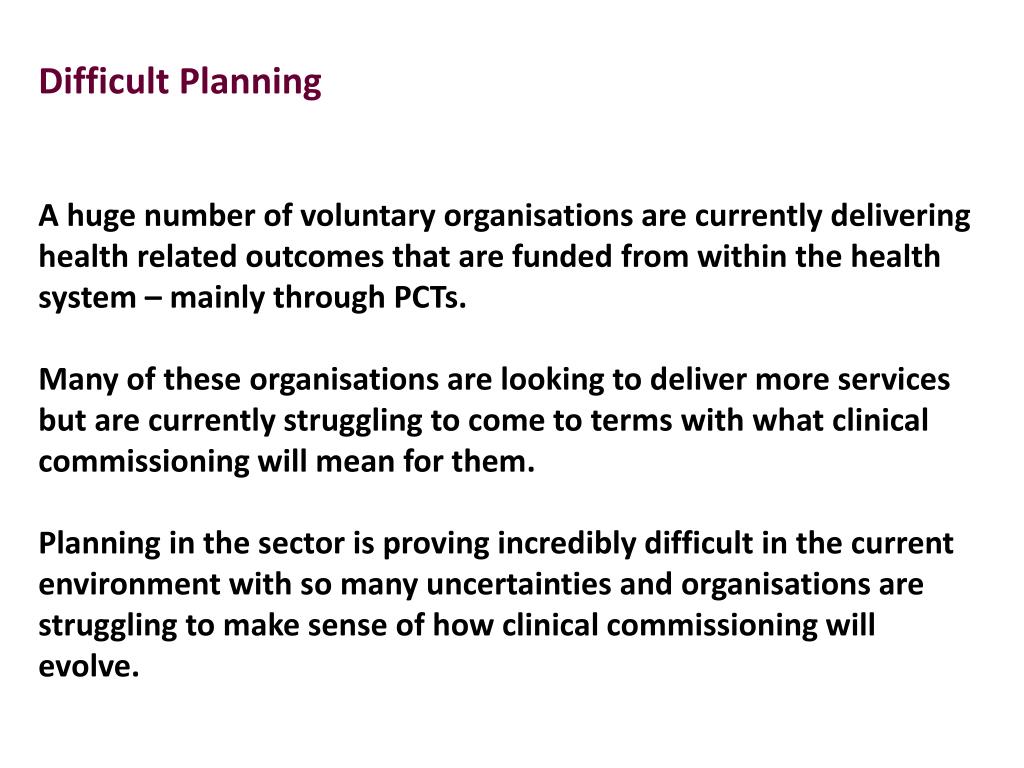 Difficult Planning

A huge number of voluntary organisations are currently delivering health related outcomes that are funded from within the health system – mainly through PCTs.

Many of these organisations are looking to deliver more services but are currently struggling to come to terms with what clinical commissioning will mean for them.

Planning in the sector is proving incredibly difficult in the current environment with so many uncertainties and organisations are struggling to make sense of how clinical commissioning will evolve.